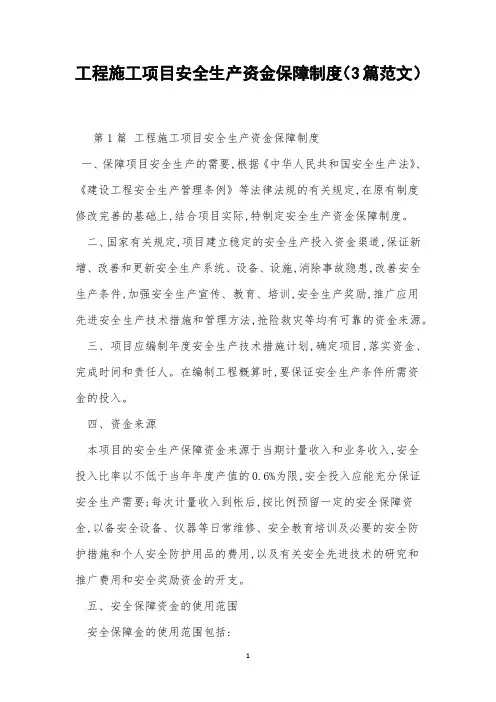 工程施工项目安全生产资金保障制度(3篇范文)

第1篇 工程施工项目安全生产资金保障制度

一、保障项目安全生产的需要,根据《中华人民共和国安全生产法》、《建设工程安全生产管理条例》等法律法规的有关规定,在原有制度修改完善的基础上,结合项目实际,特制定安全生产资金保障制度。

二、国家有关规定,项目建立稳定的安全生产投入资金渠道,保证新增、改善和更新安全生产系统、设备、设施,消除事故隐患,改善安全生产条件,加强安全生产宣传、教育、培训,安全生产奖励,推广应用先进安全生产技术措施和管理方法,抢险救灾等均有可靠的资金来源。

三、项目应编制年度安全生产技术措施计划,确定项目,落实资金、完成时间和责任人。在编制工程概算时,要保证安全生产条件所需资金的投入。

四、资金来源

本项目的安全生产保障资金来源于当期计量收入和业务收入,安全投入比率以不低于当年年度产值的0.6%为限,安全投入应能充分保证安全生产需要;每次计量收入到帐后,按比例预留一定的安全保障资金,以备安全设备、仪器等日常维修、安全教育培训及必要的安全防护措施和个人安全防护用品的费用,以及有关安全先进技术的研究和推广费用和安全奖励资金的开支。

五、安全保障资金的使用范围

安全保障金的使用范围包括:

1